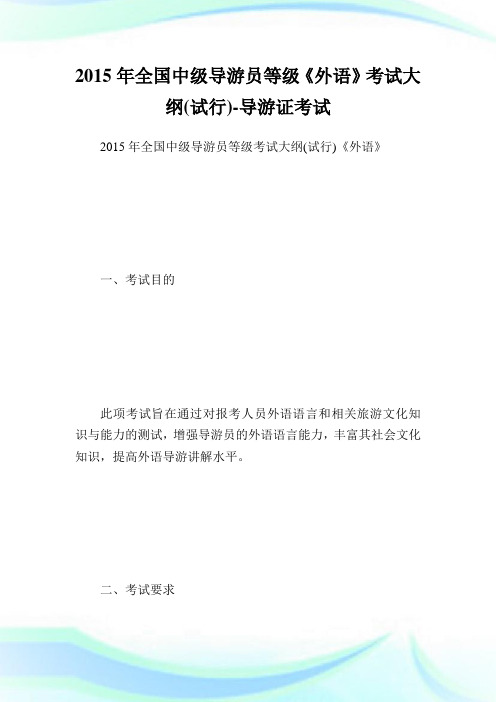 2015 年全国中级导游员等级《外语》考试大纲(试行)-导游证考试

2015 年全国中级导游员等级考试大纲(试行)《外语》

一、考试目的

此项考试旨在通过对报考人员外语语言和相关旅游文化知识与能力的测试，增强导游员的外语语言能力，丰富其社会文化知识，提高外语导游讲解水平。

二、考试要求